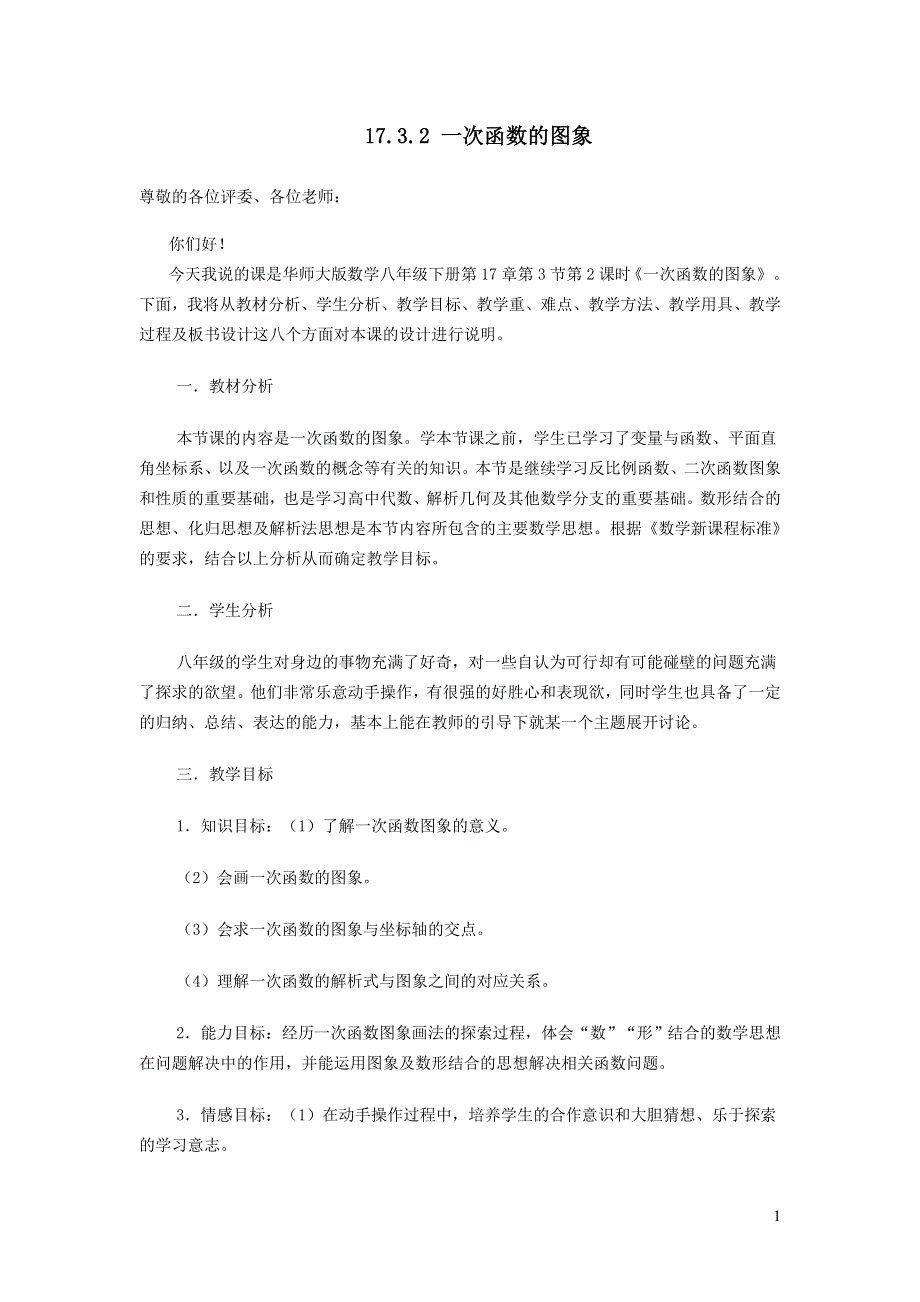 17.3.2 一次函数的图象

尊敬的各位评委、各位老师：

你们好！

今天我说的课是华师大版数学八年级下册第 17 章第 3 节第 2 课时《一次函数的图象》。下面，我将从教材分析、学生分析、教学目标、教学重、难点、教学方法、教学用具、教学过程及板书设计这八个方面对本课的设计进行说明。

一．教材分析

本节课的内容是一次函数的图象。学本节课之前，学生已学习了变量与函数、平面直角坐标系、以及一次函数的概念等有关的知识。本节是继续学习反比例函数、二次函数图象和性质的重要基础，也是学习高中代数、解析几何及其他数学分支的重要基础。数形结合的思想、化归思想及解析法思想是本节内容所包含的主要数学思想。根据《数学新课程标准》的要求，结合以上分析从而确定教学目标。

二．学生分析

八年级的学生对身边的事物充满了好奇，对一些自认为可行却有可能碰壁的问题充满了探求的欲望。他们非常乐意动手操作，有很强的好胜心和表现欲，同时学生也具备了一定的归纳、总结、表达的能力，基本上能在教师的引导下就某一个主题展开讨论。

三．教学目标

1．知识目标：（1）了解一次函数图象的意义。

（2）会画一次函数的图象。

（3）会求一次函数的图象与坐标轴的交点。

（4）理解一次函数的解析式与图象之间的对应关系。

2．能力目标：经历一次函数图象画法的探索过程，体会“数”“形”结合的数学思想在问题解决中的作用，并能运用图象及数形结合的思想解决相关函数问题。

3．情感目标：（1）在动手操作过程中，培养学生的合作意识和大胆猜想、乐于探索的学习意志。

1